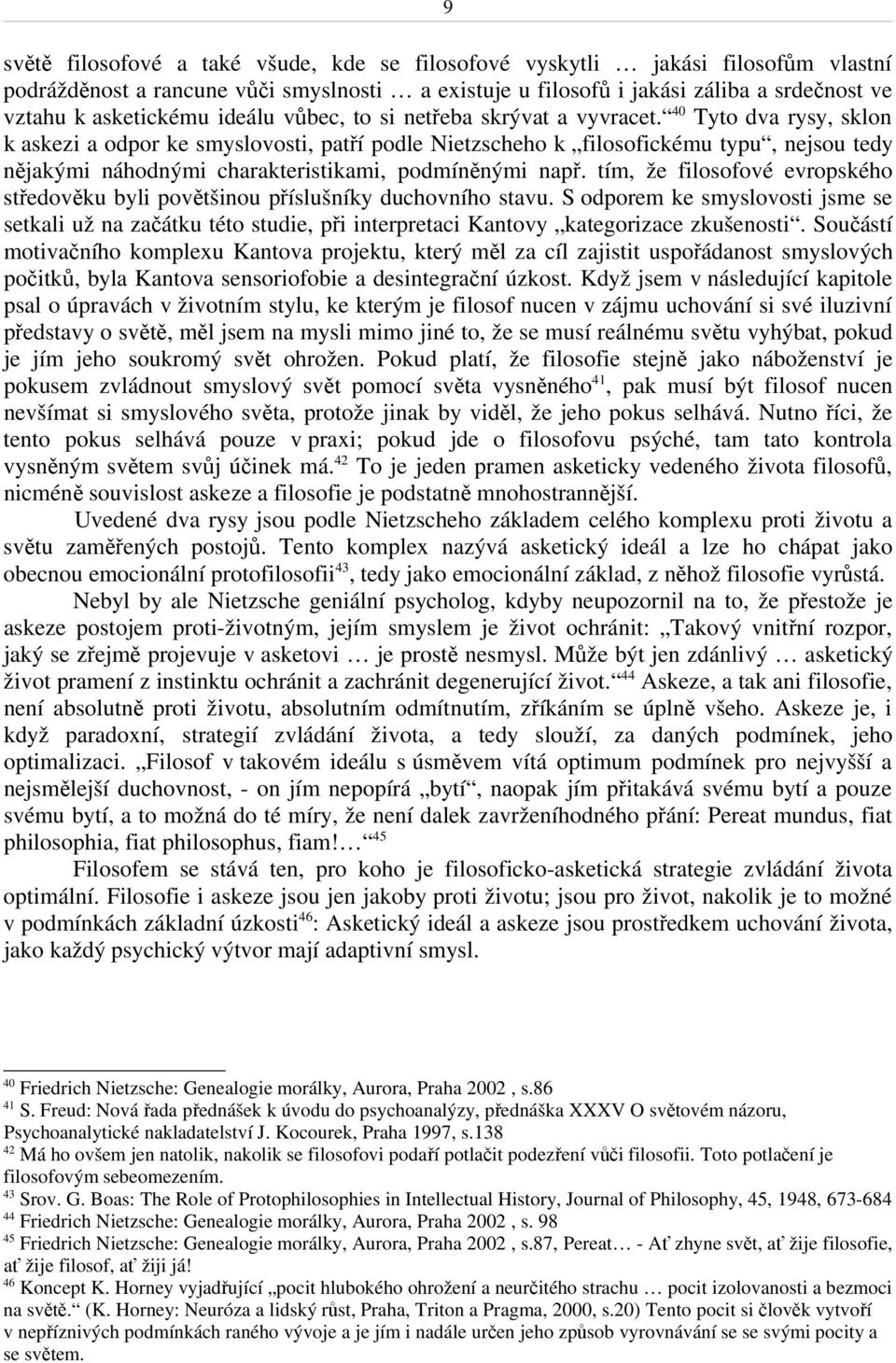 9

světě filosofové a také všude, kde se filosofové vyskytli … jakási filosofům vlastní podrážděnost a rancune vůči smyslnosti … a existuje u filosofů i jakási záliba a srdečnost ve vztahu k asketickému ideálu vůbec, to si netřeba skrývat a vyvracet.“$^{40}$ Tyto dva rysy, sklon k askezi a odpor ke smyslovosti, patří podle Nietzscheho k „filosofickému typu“, nejsou tedy nějakými náhodnými charakteristikami, podmíněnými např. tím, že filosofové evropského středověku byli povětšinou příslušníky duchovního stavu. S odporem ke smyslovosti jsme se setkali už na začátku této studie, při interpretaci Kantovy „kategorizace zkušenosti“. Součástí motivačního komplexu Kantova projektu, který měl za cíl zajistit uspořádanost smyslových počitků, byla Kantova sensoriofobie a desintegrační úzkost. Když jsem v následující kapitole psal o úpravách v životním stylu, ke kterým je filosof nucen v zájmu uchování si své iluzivní představy o světě, měl jsem na mysli mimo jiné to, že se musí reálnému světu vyhýbat, pokud je jím jeho soukromý svět ohrožen. Pokud platí, že filosofie stejně jako náboženství je pokusem zvládnout smyslový svět pomocí světa vysněného$^{41}$, pak musí být filosof nucen nevšímat si smyslového světa, protože jinak by viděl, že jeho pokus selhává. Nutno říci, že tento pokus selhává pouze v praxi; pokud jde o filosofovu psýché, tam tato kontrola vysněným světem svůj účinek má.$^{42}$ To je jeden pramen asketicky vedeného života filosofů, nicméně souvislost askeze a filosofie je podstatně mnohostrannější.

Uvedené dva rysy jsou podle Nietzscheho základem celého komplexu proti životu a světu zaměřených postojů. Tento komplex nazývá asketický ideál a lze ho chápat jako obecnou emocionální protofilosofii$^{43}$, tedy jako emocionální základ, z něhož filosofie vyrůstá.

Nebyl by ale Nietzsche geniální psycholog, kdyby neupozornil na to, že přestože je askeze postojem proti-životným, jejím smyslem je život ochránit: „Takový vnitřní rozpor, jaký se zřejmě projevuje v asketovi … je prostě nesmysl. Může být jen zdánlivý … asketický život pramení z instinktu ochránit a zachránit degenerující život.“$^{44}$ Askeze, a tak ani filosofie, není absolutně proti životu, absolutním odmítnutím, zříkáním se úplně všeho. Askeze je, i když paradoxní, strategií zvládání života, a tedy slouží, za daných podmínek, jeho optimalizaci. „Filosof v takovém ideálu s úsměvem vítá optimum podmínek pro nejvyšší a nejsmělejší duchovnost, - on jím nepopírá „bytí“, naopak jím přitakává svému bytí a pouze svému bytí, a to možná do té míry, že není dalek zavrženíhodného přání: Pereat mundus, fiat philosophia, fiat philosophus, fiam!…“$^{45}$

Filosofem se stává ten, pro koho je filosoficko-asketická strategie zvládání života optimální. Filosofie i askeze jsou jen jakoby proti životu; jsou pro život, nakolik je to možné v podmínkách základní úzkosti$^{46}$: Asketický ideál a askeze jsou prostředkem uchování života, jako každý psychický výtvor mají adaptivní smysl.

$^{40}$ Friedrich Nietzsche: Genealogie morálky, Aurora, Praha 2002 , s.86
$^{41}$ S. Freud: Nová řada přednášek k úvodu do psychoanalýzy, přednáška XXXV O světovém názoru, Psychoanalytické nakladatelství J. Kocourek, Praha 1997, s.138
$^{42}$ Má ho ovšem jen natolik, nakolik se filosofovi podaří potlačit podezření vůči filosofii. Toto potlačení je filosofovým sebeomezením.
$^{43}$ Srov. G. Boas: The Role of Protophilosophies in Intellectual History, Journal of Philosophy, 45, 1948, 673-684
$^{44}$ Friedrich Nietzsche: Genealogie morálky, Aurora, Praha 2002 , s. 98
$^{45}$ Friedrich Nietzsche: Genealogie morálky, Aurora, Praha 2002 , s.87, Pereat… - Ať zhyne svět, ať žije filosofie, ať žije filosof, ať žiji já!
$^{46}$ Koncept K. Horney vyjadřující „pocit hlubokého ohrožení a neurčitého strachu … pocit izolovanosti a bezmoci na světě.“ (K. Horney: Neuróza a lidský růst, Praha, Triton a Pragma, 2000, s.20) Tento pocit si člověk vytvoří v nepříznivých podmínkách raného vývoje a je jím i nadále určen jeho způsob vyrovnávání se se svými pocity a se světem.